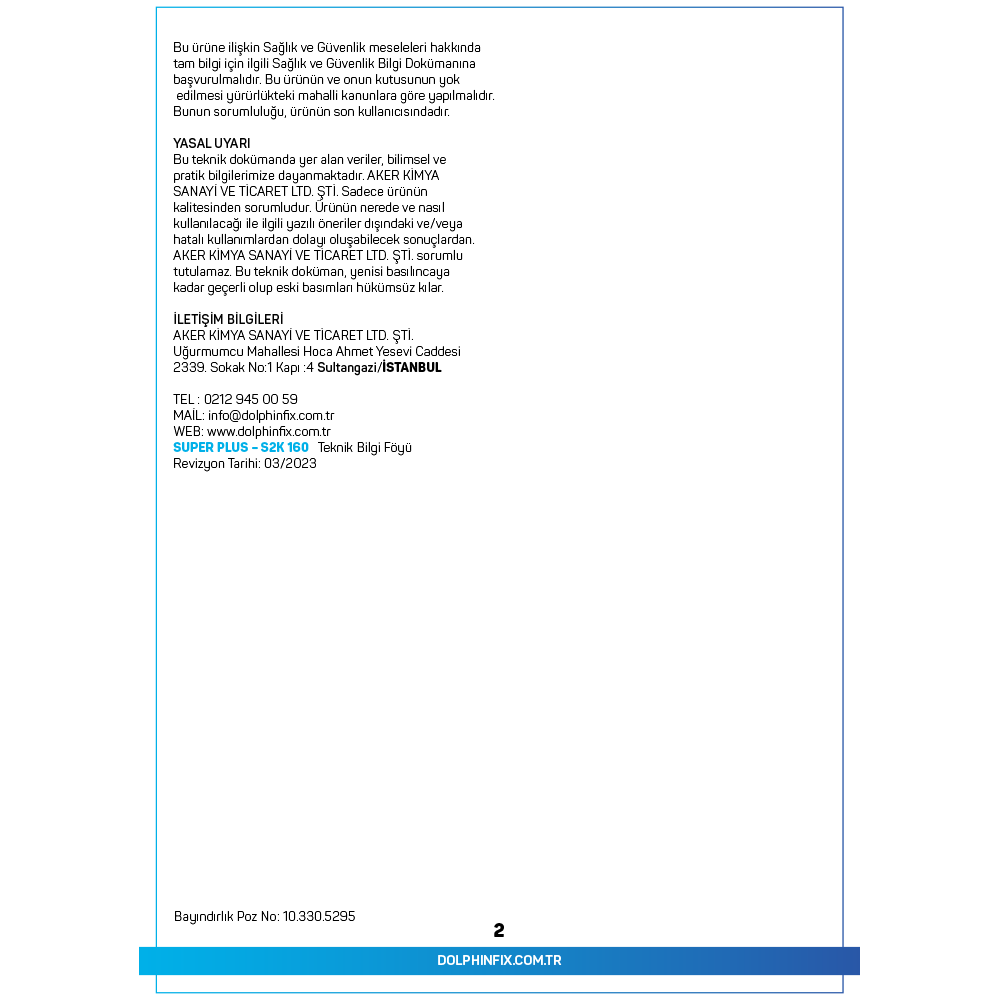 Bu ürüne ilişkin Sağlık ve Güvenlik meseleleri hakkında tam bilgi için ilgili Sağlık ve Güvenlik Bilgi Dokümanına başvurulmalıdır. Bu ürünün ve onun kutusunun yok edilmesi yürürlükteki mahalli kanunlara göre yapılmalıdır. Bunun sorumluluğu, ürünün son kullanıcısındadır.

YASAL UYARI
Bu teknik dokümanda yer alan veriler, bilimsel ve pratik bilgilerimize dayanmaktadır. AKER KİMYA SANAYİ VE TİCARET LTD. ŞTİ. Sadece ürünün kalitesinden sorumludur. Ürünün nerede ve nasıl kullanılacağı ile ilgili yazılı öneriler dışındaki ve/veya hatalı kullanımlardan dolayı oluşabilecek sonuçlardan. AKER KİMYA SANAYİ VE TİCARET LTD. ŞTİ. sorumlu tutulamaz. Bu teknik doküman, yenisi basılıncaya kadar geçerli olup eski basımları hükümsüz kılar.

İLETİŞİM BİLGİLERİ
AKER KİMYA SANAYİ VE TİCARET LTD. ŞTİ.
Uğurmumcu Mahallesi Hoca Ahmet Yesevi Caddesi
2339. Sokak No:1 Kapı :4 Sultangazi/İSTANBUL

TEL : 0212 945 00 59
MAİL: info@dolphinfix.com.tr
WEB: www.dolphinfix.com.tr
SUPER PLUS – S2K 160 Teknik Bilgi Föyü
Revizyon Tarihi: 03/2023

Bayındırlık Poz No: 10.330.5295

2

DOLPHINFIX.COM.TR